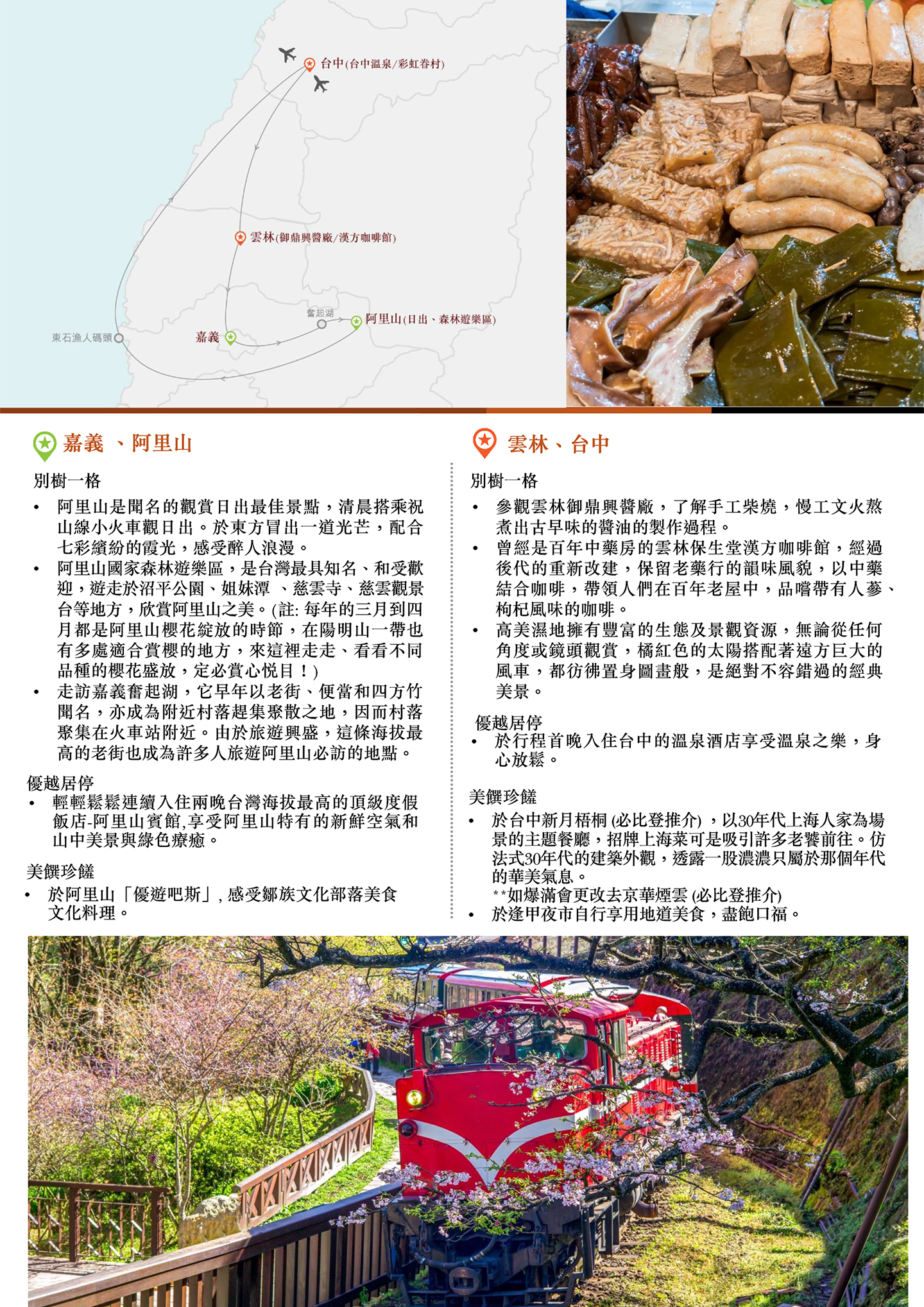 台中(台中溫泉/彩虹眷村)

雲林(御鼎興醬廠/漢方咖啡館)

奮起湖

阿里山(日出、森林遊樂區)

東石漁人碼頭

嘉義

嘉義 、阿里山

別樹一格

• 阿里山是聞名的觀賞日出最佳景點，清晨搭乘祝山線小火車觀日出。於東方冒出一道光芒，配合七彩繽紛的霞光，感受醉人浪漫。
• 阿里山國家森林遊樂區，是台灣最具知名、和受歡迎，遊走於沼平公園、姐妹潭 、慈雲寺、慈雲觀景台等地方，欣賞阿里山之美。(註: 每年的三月到四月都是阿里山櫻花綻放的時節，在陽明山一帶也有多處適合賞櫻的地方，來這裡走走、看看不同品種的櫻花盛放，定必賞心悅目！)
• 走訪嘉義奮起湖，它早年以老街、便當和四方竹聞名，亦成為附近村落趕集聚散之地，因而村落聚集在火車站附近。由於旅遊興盛，這條海拔最高的老街也成為許多人旅遊阿里山必訪的地點。

優越居停
• 輕輕鬆鬆連續入住兩晚台灣海拔最高的頂級度假飯店-阿里山賓館,享受阿里山特有的新鮮空氣和山中美景與綠色療癒。

美饌珍饈
• 於阿里山「優遊吧斯」, 感受鄒族文化部落美食文化料理。

雲林、台中

別樹一格

• 參觀雲林御鼎興醬廠，了解手工柴燒，慢工文火熬煮出古早味的醬油的製作過程。
• 曾經是百年中藥房的雲林保生堂漢方咖啡館，經過後代的重新改建，保留老藥行的韻味風貌，以中藥結合咖啡，帶領人們在百年老屋中，品嚐帶有人蔘、枸杞風味的咖啡。
• 高美濕地擁有豐富的生態及景觀資源，無論從任何角度或鏡頭觀賞，橘紅色的太陽搭配著遠方巨大的風車，都彷彿置身圖畫般，是絕對不容錯過的經典美景。

優越居停
• 於行程首晚入住台中的溫泉酒店享受溫泉之樂，身心放鬆。

美饌珍饈
• 於台中新月梧桐 (必比登推介) ，以30年代上海人家為場景的主題餐廳，招牌上海菜可是吸引許多老饕前往。仿法式30年代的建築外觀，透露一股濃濃只屬於那個年代的華美氣息。
**如爆滿會更改去京華煙雲 (必比登推介)
• 於逢甲夜市自行享用地道美食，盡飽口福。